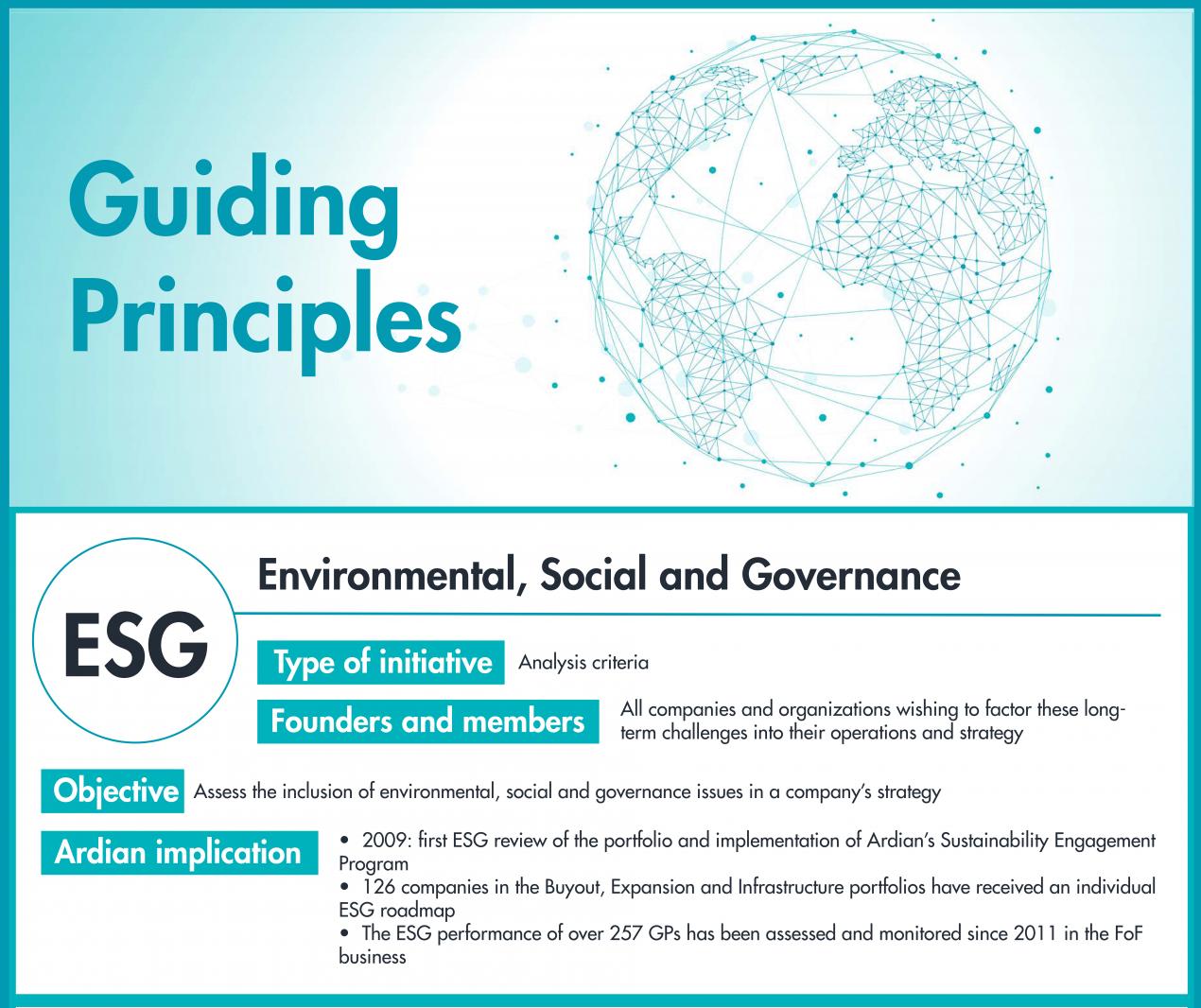 Guiding Principles

ESG

Environmental, Social and Governance

Type of initiative
Analysis criteria

Founders and members
All companies and organizations wishing to factor these long-term challenges into their operations and strategy

Objective
Assess the inclusion of environmental, social and governance issues in a company's strategy

Ardian implication
• 2009: first ESG review of the portfolio and implementation of Ardian's Sustainability Engagement Program
• 126 companies in the Buyout, Expansion and Infrastructure portfolios have received an individual ESG roadmap
• The ESG performance of over 257 GPs has been assessed and monitored since 2011 in the FoF business